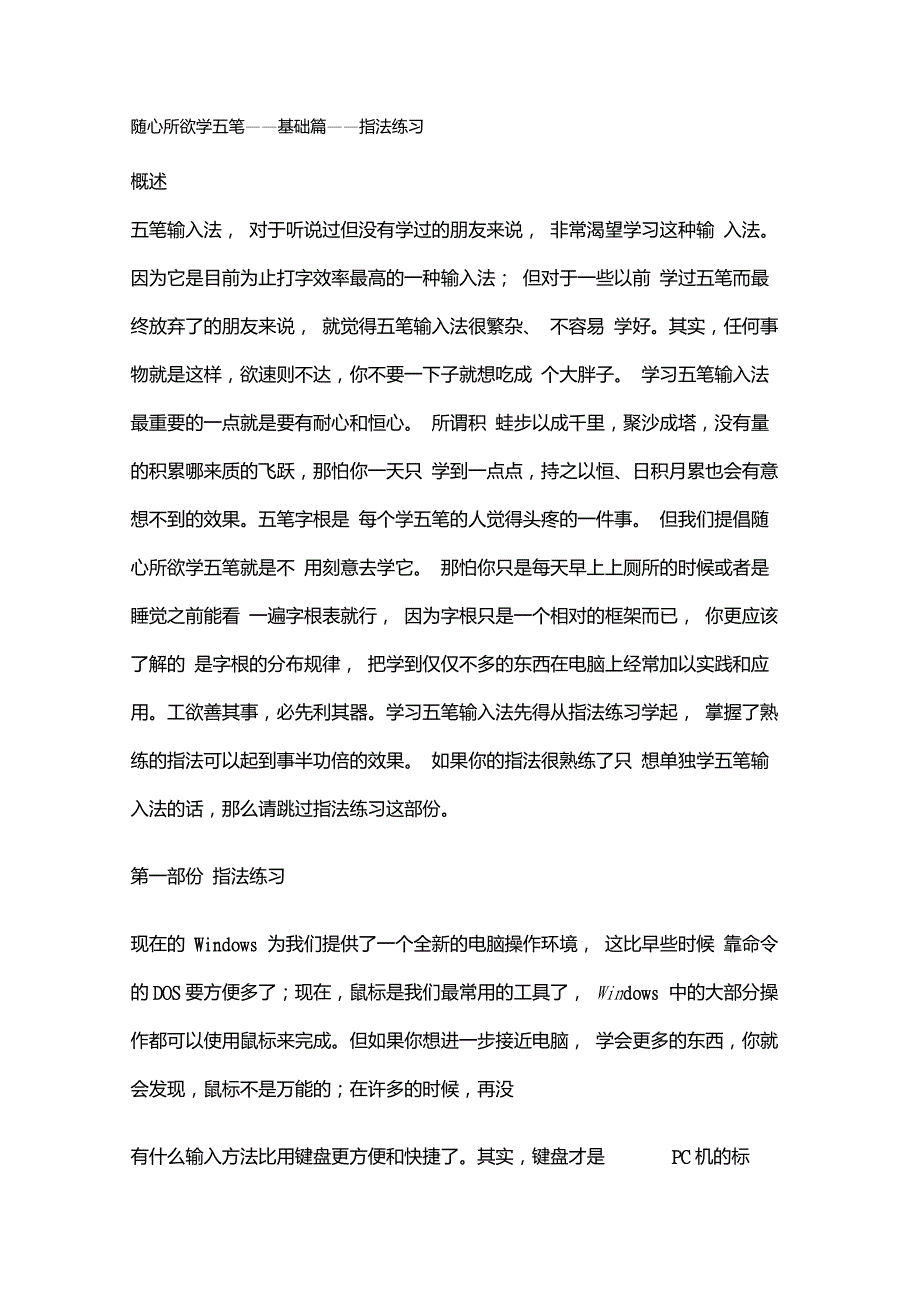 随心所欲学五笔——基础篇——指法练习

概述

五笔输入法， 对于听说过但没有学过的朋友来说， 非常渴望学习这种输 入法。因为它是目前为止打字效率最高的一种输入法； 但对于一些以前 学过五笔而最终放弃了的朋友来说， 就觉得五笔输入法很繁杂、 不容易 学好。其实，任何事物就是这样，欲速则不达，你不要一下子就想吃成 个大胖子。 学习五笔输入法最重要的一点就是要有耐心和恒心。 所谓积 蛙步以成千里，聚沙成塔，没有量的积累哪来质的飞跃，那怕你一天只 学到一点点，持之以恒、日积月累也会有意想不到的效果。五笔字根是 每个学五笔的人觉得头疼的一件事。 但我们提倡随心所欲学五笔就是不 用刻意去学它。 那怕你只是每天早上上厕所的时候或者是睡觉之前能看 一遍字根表就行， 因为字根只是一个相对的框架而已， 你更应该了解的 是字根的分布规律， 把学到仅仅不多的东西在电脑上经常加以实践和应用。工欲善其事，必先利其器。学习五笔输入法先得从指法练习学起， 掌握了熟练的指法可以起到事半功倍的效果。 如果你的指法很熟练了只 想单独学五笔输入法的话，那么请跳过指法练习这部份。

第一部份 指法练习

现在的 Windows 为我们提供了一个全新的电脑操作环境， 这比早些时候 靠命令的 DOS 要方便多了；现在，鼠标是我们最常用的工具了， Windows 中的大部分操作都可以使用鼠标来完成。但如果你想进一步接近电脑， 学会更多的东西，你就会发现，鼠标不是万能的；在许多的时候，再没

有什么输入方法比用键盘更方便和快捷了。其实，键盘才是 PC 机的标